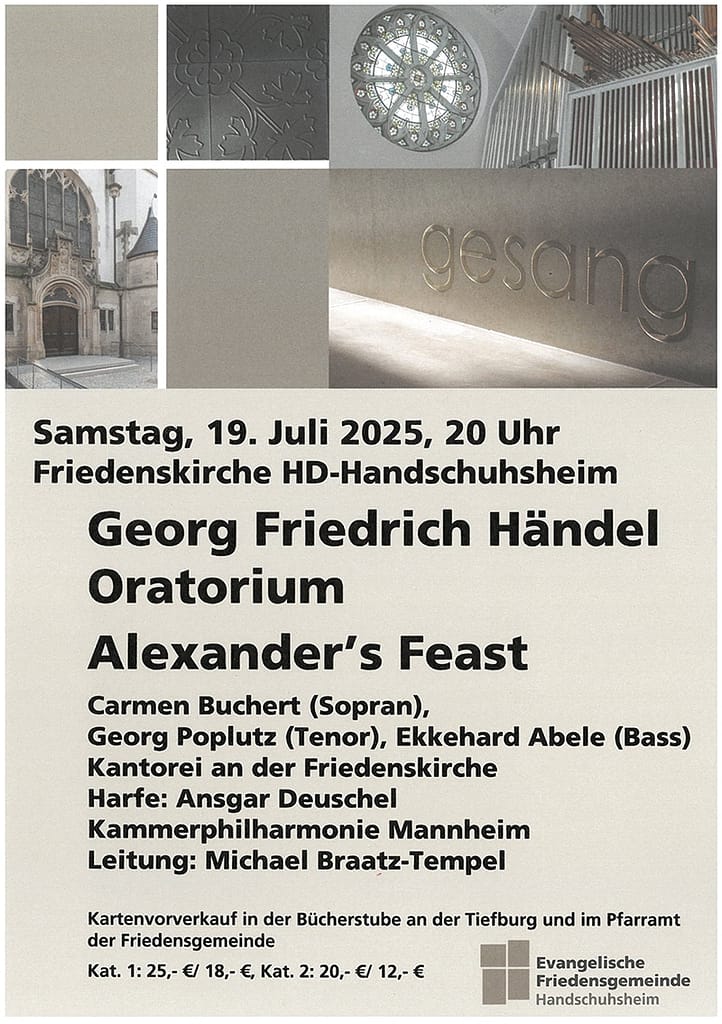 gesang

Samstag, 19. Juli 2025, 20 Uhr
Friedenskirche HD-Handschuhsheim

Georg Friedrich Händel
Oratorium
Alexander's Feast

Carmen Buchert (Sopran),
Georg Poplutz (Tenor), Ekkehard Abele (Bass)
Kantorei an der Friedenskirche
Harfe: Ansgar Deuschel
Kammerphilharmonie Mannheim
Leitung: Michael Braatz-Tempel

Kartenvorverkauf in der Bücherstube an der Tiefburg und im Pfarramt der Friedensgemeinde

Kat. 1: 25,- €/ 18,- €, Kat. 2: 20,- €/ 12,- €

Evangelische Friedensgemeinde Handschuhsheim